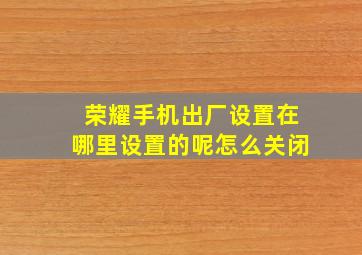 荣耀手机出厂设置在哪里设置的呢怎么关闭